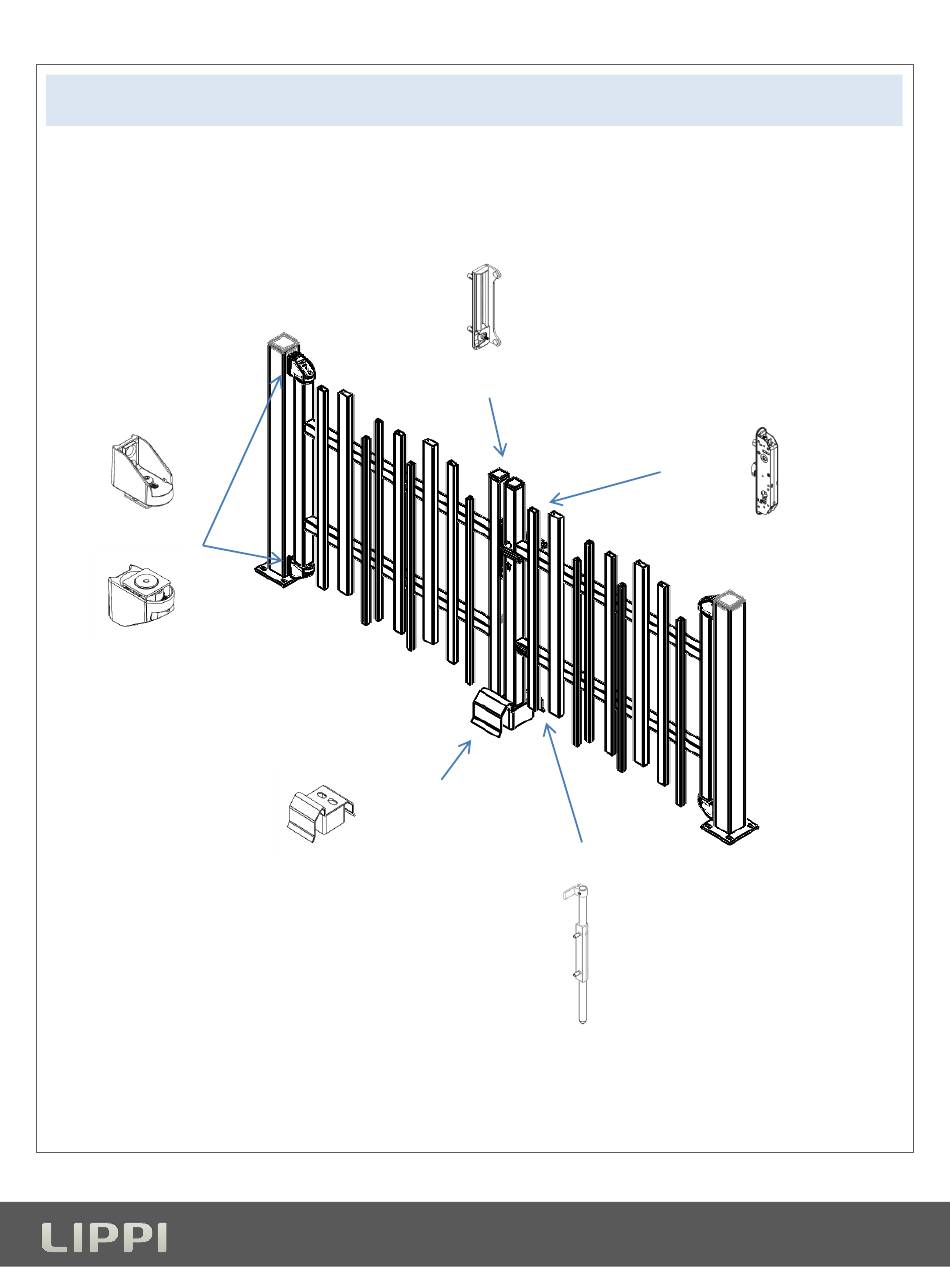 LIPPI